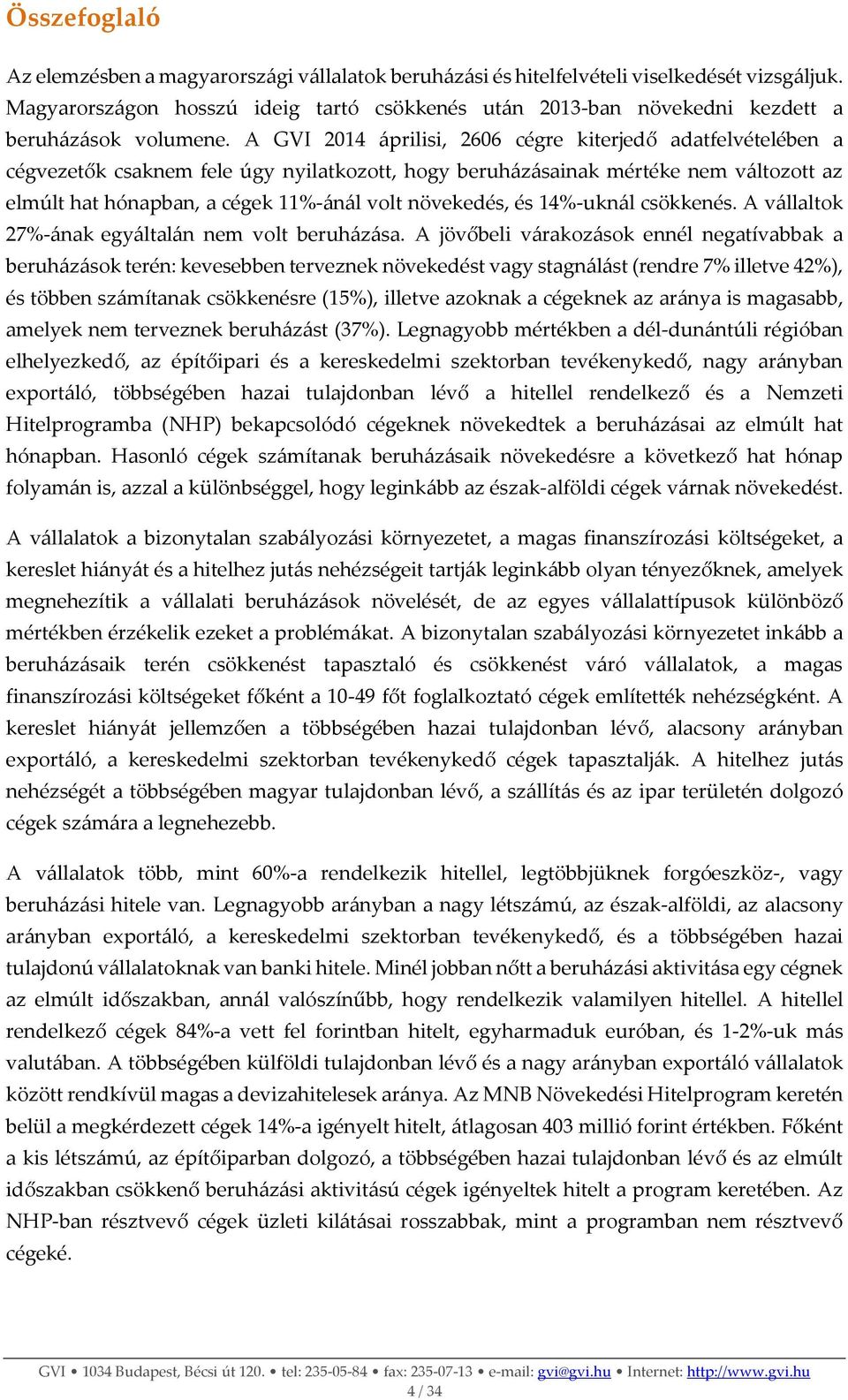 Összefoglaló

Az elemzésben a magyarországi vállalatok beruházási és hitelfelvételi viselkedését vizsgáljuk. Magyarországon hosszú ideig tartó csökkenés után 2013-ban növekedni kezdett a beruházások volumene. A GVI 2014 áprilisi, 2606 cégre kiterjedő adatfelvételében a cégvezetők csaknem fele úgy nyilatkozott, hogy beruházásainak mértéke nem változott az elmúlt hat hónapban, a cégek 11%-ánál volt növekedés, és 14%-uknál csökkenés. A vállaltok 27%-ának egyáltalán nem volt beruházása. A jövőbeli várakozások ennél negatívabbak a beruházások terén: kevesebben terveznek növekedést vagy stagnálást (rendre 7% illetve 42%), és többen számítanak csökkenésre (15%), illetve azoknak a cégeknek az aránya is magasabb, amelyek nem terveznek beruházást (37%). Legnagyobb mértékben a dél-dunántúli régióban elhelyezkedő, az építőipari és a kereskedelmi szektorban tevékenykedő, nagy arányban exportáló, többségében hazai tulajdonban lévő a hitellel rendelkező és a Nemzeti Hitelprogramba (NHP) bekapcsolódó cégeknek növekedtek a beruházásai az elmúlt hat hónapban. Hasonló cégek számítanak beruházásaik növekedésre a következő hat hónap folyamán is, azzal a különbséggel, hogy leginkább az észak-alföldi cégek várnak növekedést.

A vállalatok a bizonytalan szabályozási környezetet, a magas finanszírozási költségeket, a kereslet hiányát és a hitelhez jutás nehézségeit tartják leginkább olyan tényezőknek, amelyek megnehezítik a vállalati beruházások növelését, de az egyes vállalattípusok különböző mértékben érzékelik ezeket a problémákat. A bizonytalan szabályozási környezetet inkább a beruházásaik terén csökkenést tapasztaló és csökkenést váró vállalatok, a magas finanszírozási költségeket főként a 10-49 főt foglalkoztató cégek említették nehézségként. A kereslet hiányát jellemzően a többségében hazai tulajdonban lévő, alacsony arányban exportáló, a kereskedelmi szektorban tevékenykedő cégek tapasztalják. A hitelhez jutás nehézségét a többségében magyar tulajdonban lévő, a szállítás és az ipar területén dolgozó cégek számára a legnehezebb.

A vállalatok több, mint 60%-a rendelkezik hitellel, legtöbbjüknek forgóeszköz-, vagy beruházási hitele van. Legnagyobb arányban a nagy létszámú, az észak-alföldi, az alacsony arányban exportáló, a kereskedelmi szektorban tevékenykedő, és a többségében hazai tulajdonú vállalatoknak van banki hitele. Minél jobban nőtt a beruházási aktivitása egy cégnek az elmúlt időszakban, annál valószínűbb, hogy rendelkezik valamilyen hitellel. A hitellel rendelkező cégek 84%-a vett fel forintban hitelt, egyharmaduk euróban, és 1-2%-uk más valutában. A többségében külföldi tulajdonban lévő és a nagy arányban exportáló vállalatok között rendkívül magas a devizahitelesek aránya. Az MNB Növekedési Hitelprogram keretén belül a megkérdezett cégek 14%-a igényelt hitelt, átlagosan 403 millió forint értékben. Főként a kis létszámú, az építőiparban dolgozó, a többségében hazai tulajdonban lévő és az elmúlt időszakban csökkenő beruházási aktivitású cégek igényeltek hitelt a program keretében. Az NHP-ban résztvevő cégek üzleti kilátásai rosszabbak, mint a programban nem résztvevő cégeké.

GVI • 1034 Budapest, Bécsi út 120. • tel: 235-05-84 • fax: 235-07-13 • e-mail: gvi@gvi.hu • Internet: http://www.gvi.hu
4 / 34